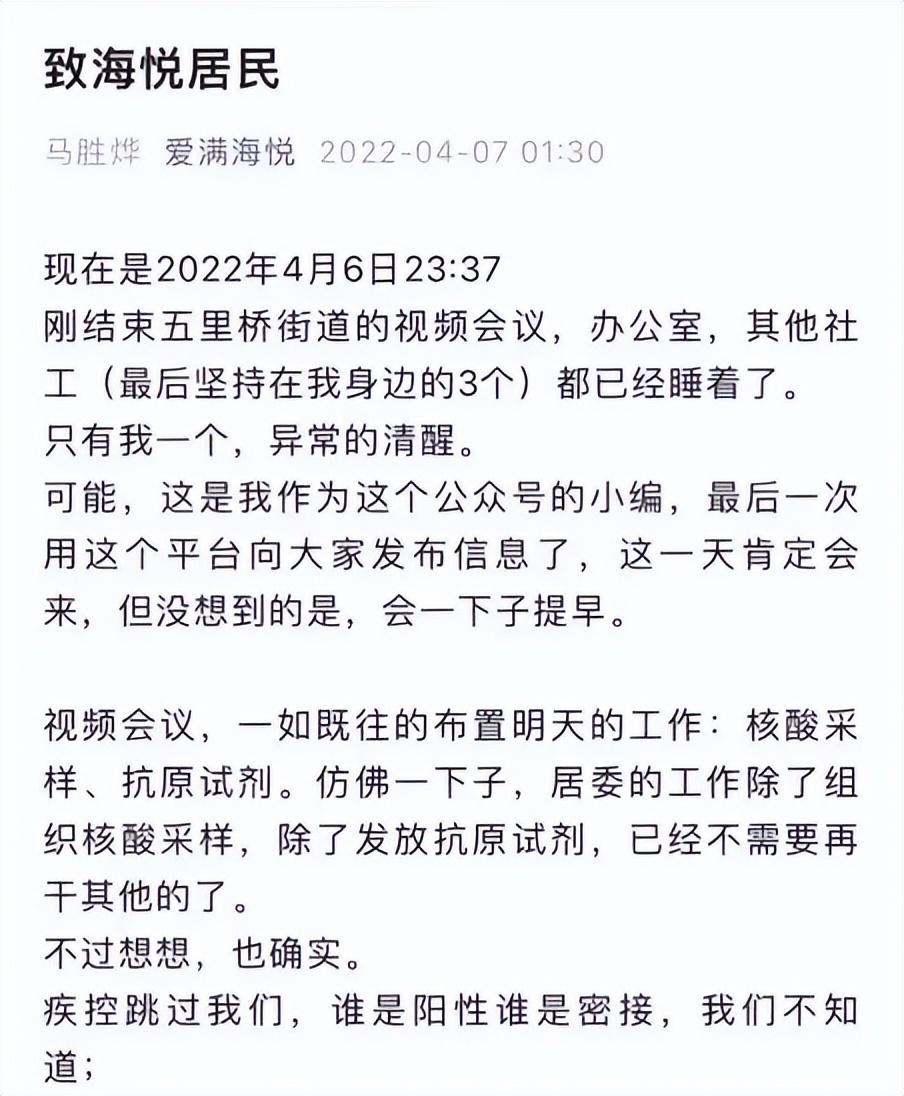 致海悦居民

马胜烨 爱满海悦 2022-04-07 01:30

现在是2022年4月6日23:37
刚结束五里桥街道的视频会议，办公室，其他社工（最后坚持在我身边的3个）都已经睡着了。
只有我一个，异常的清醒。
可能，这是我作为这个公众号的小编，最后一次用这个平台向大家发布信息了，这一天肯定会来，但没想到的是，会一下子提早。

视频会议，一如既往的布置明天的工作：核酸采样、抗原试剂。仿佛一下子，居委的工作除了组织核酸采样，除了发放抗原试剂，已经不需要再干其他的了。
不过想想，也确实。
疾控跳过我们，谁是阳性谁是密接，我们不知道；